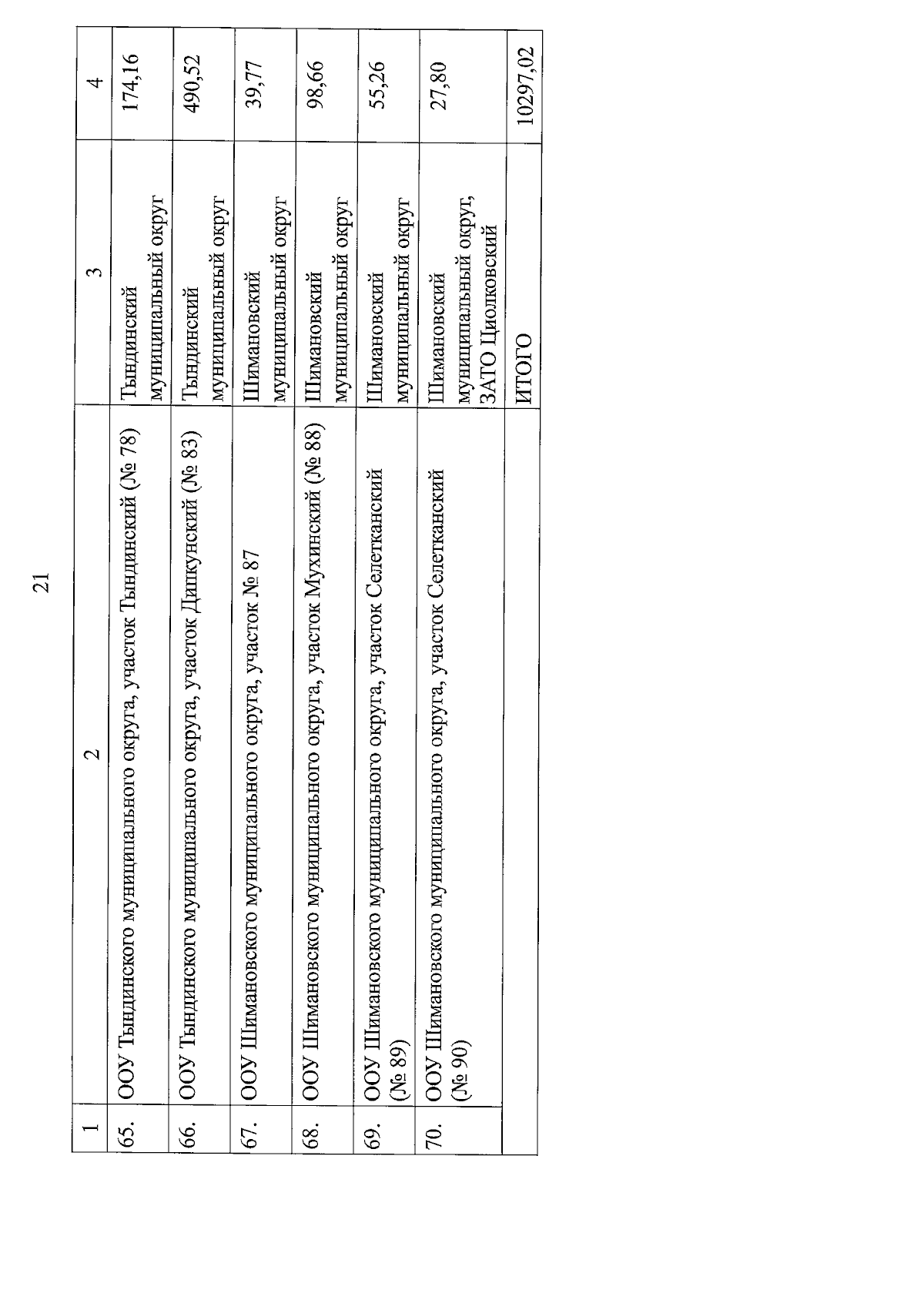 21

| 1 | 2 | 3 | 4 |
|---|---|---|---|
| 65. | ООУ Тындинского муниципального округа, участок Тындинский (№ 78) | Тындинский муниципальный округ | 174,16 |
| 66. | ООУ Тындинского муниципального округа, участок Дипкунский (№ 83) | Тындинский муниципальный округ | 490,52 |
| 67. | ООУ Шимановского муниципального округа, участок № 87 | Шимановский муниципальный округ | 39,77 |
| 68. | ООУ Шимановского муниципального округа, участок Мухинский (№ 88) | Шимановский муниципальный округ | 98,66 |
| 69. | ООУ Шимановского муниципального округа, участок Селетканский (№ 89) | Шимановский муниципальный округ | 55,26 |
| 70. | ООУ Шимановского муниципального округа, участок Селетканский (№ 90) | Шимановский муниципальный округ, ЗАТО Циолковский | 27,80 |
| | | ИТОГО | 10297,02 |